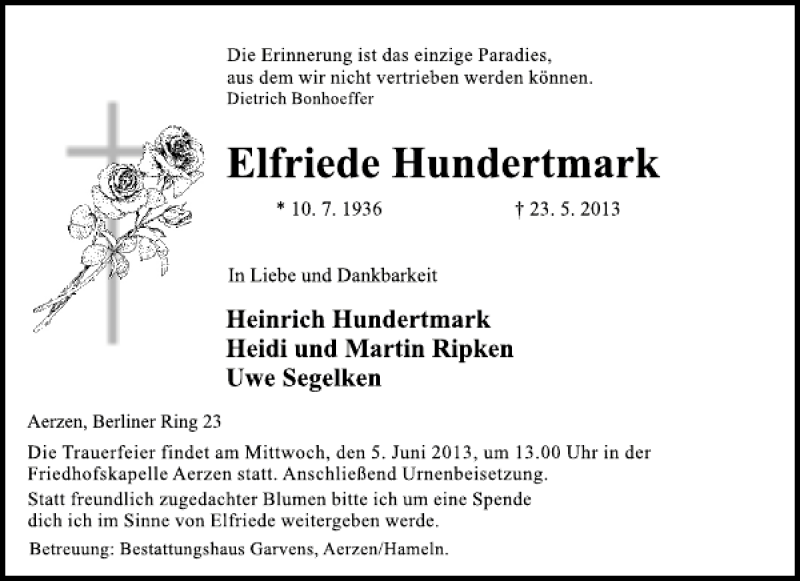 Die Erinnerung ist das einzige Paradies,
aus dem wir nicht vertrieben werden können.
Dietrich Bonhoeffer

Elfriede Hundertmark

* 10. 7. 1936 † 23. 5. 2013

In Liebe und Dankbarkeit

Heinrich Hundertmark
Heidi und Martin Ripken
Uwe Segelken

Aerzen, Berliner Ring 23

Die Trauerfeier findet am Mittwoch, den 5. Juni 2013, um 13.00 Uhr in der Friedhofskapelle Aerzen statt. Anschließend Urnenbeisetzung.

Statt freundlich zugedachter Blumen bitte ich um eine Spende dich ich im Sinne von Elfriede weitergeben werde.

Betreuung: Bestattungshaus Garvens, Aerzen/Hameln.